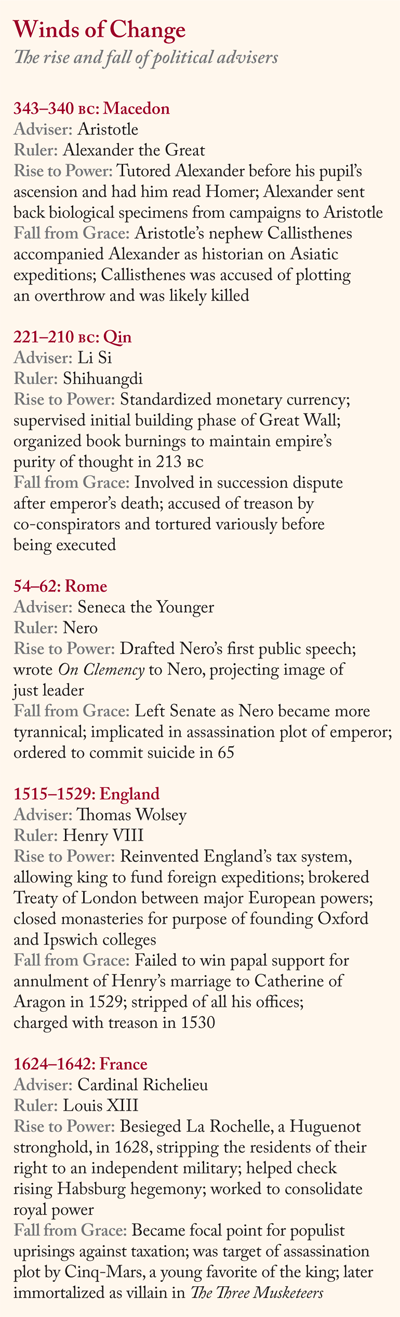 Winds of Change

The rise and fall of political advisers

343–340 BC: Macedon
Adviser: Aristotle
Ruler: Alexander the Great
Rise to Power: Tutored Alexander before his pupil's ascension and had him read Homer; Alexander sent back biological specimens from campaigns to Aristotle
Fall from Grace: Aristotle's nephew Callisthenes accompanied Alexander as historian on Asiatic expeditions; Callisthenes was accused of plotting an overthrow and was likely killed

221–210 BC: Qin
Adviser: Li Si
Ruler: Shihuangdi
Rise to Power: Standardized monetary currency; supervised initial building phase of Great Wall; organized book burnings to maintain empire's purity of thought in 213 BC
Fall from Grace: Involved in succession dispute after emperor's death; accused of treason by co-conspirators and tortured variously before being executed

54–62: Rome
Adviser: Seneca the Younger
Ruler: Nero
Rise to Power: Drafted Nero's first public speech; wrote On Clemency to Nero, projecting image of just leader
Fall from Grace: Left Senate as Nero became more tyrannical; implicated in assassination plot of emperor; ordered to commit suicide in 65

1515–1529: England
Adviser: Thomas Wolsey
Ruler: Henry VIII
Rise to Power: Reinvented England's tax system, allowing king to fund foreign expeditions; brokered Treaty of London between major European powers; closed monasteries for purpose of founding Oxford and Ipswich colleges
Fall from Grace: Failed to win papal support for annulment of Henry's marriage to Catherine of Aragon in 1529; stripped of all his offices; charged with treason in 1530

1624–1642: France
Adviser: Cardinal Richelieu
Ruler: Louis XIII
Rise to Power: Besieged La Rochelle, a Huguenot stronghold, in 1628, stripping the residents of their right to an independent military; helped check rising Habsburg hegemony; worked to consolidate royal power
Fall from Grace: Became focal point for populist uprisings against taxation; was target of assassination plot by Cinq-Mars, a young favorite of the king; later immortalized as villain in The Three Musketeers